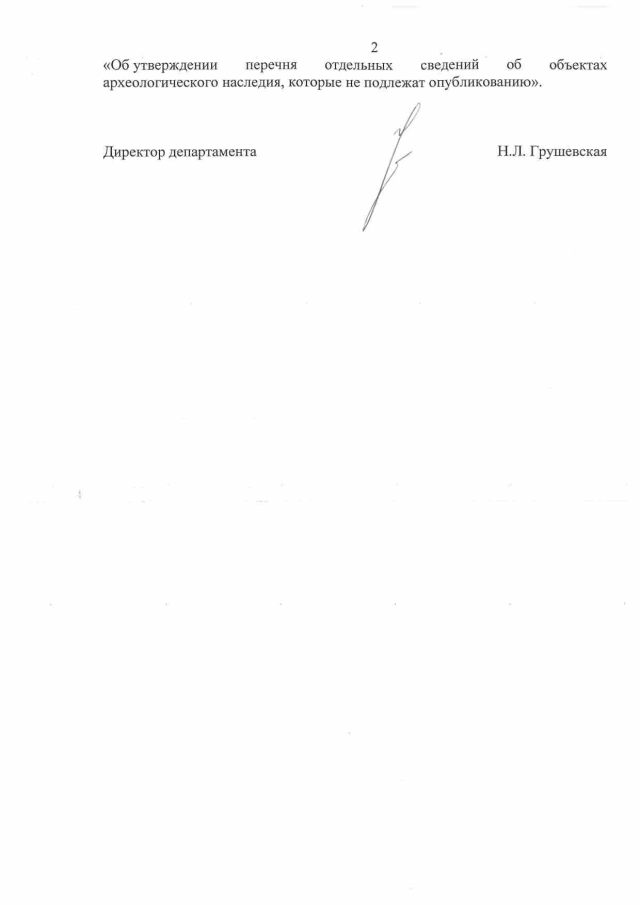 2

«Об утверждении перечня отдельных сведений об объектах археологического наследия, которые не подлежат опубликованию».

Директор департамента Н.Л. Грушевская